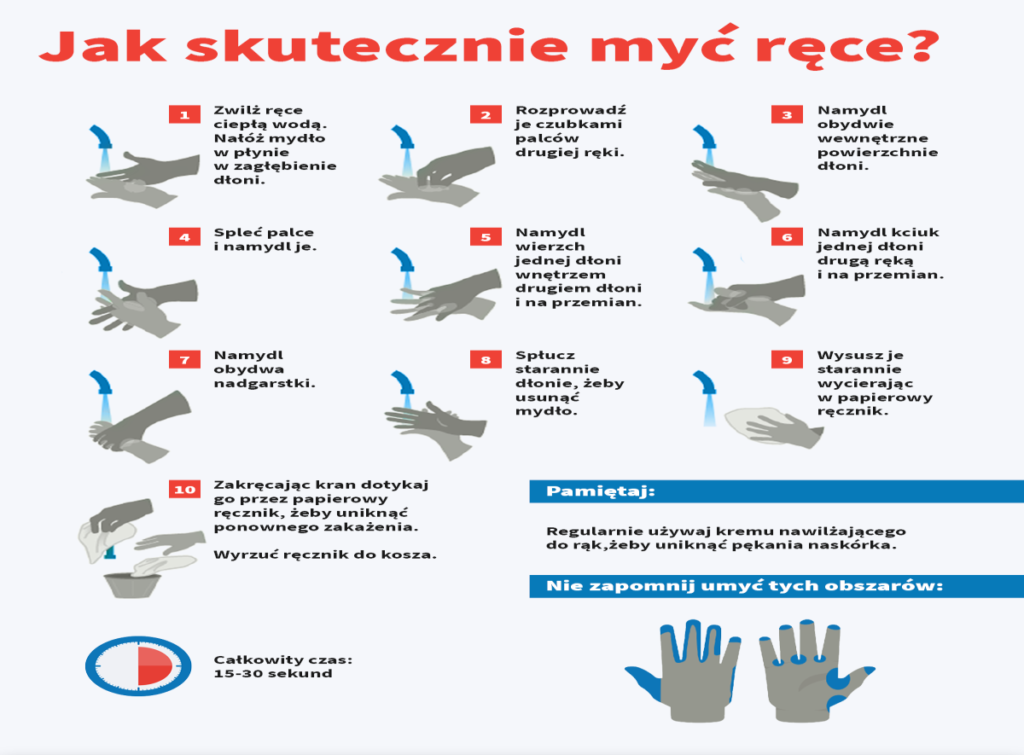 Jak skutecznie myć ręce?

1 Zwilż ręce ciepłą wodą. Nałóż mydło w płynie w zagłębienie dłoni.

2 Rozprowadź je czubkami palców drugiej ręki.

3 Namydl obydwie wewnętrzne powierzchnie dłoni.

4 Spleć palce i namydl je.

5 Namydl wierzch jednej dłoni wnętrzem drugiem dłoni i na przemian.

6 Namydl kciuk jednej dłoni drugą ręką i na przemian.

7 Namydl obydwa nadgarstki.

8 Spłucz starannie dłonie, żeby usunąć mydło.

9 Wysusz je starannie wycierając w papierowy ręcznik.

10 Zakręcając kran dotykaj go przez papierowy ręcznik, żeby uniknąć ponownego zakażenia.

Wyrzuć ręcznik do kosza.

Całkowity czas: 15-30 sekund

Pamiętaj:

Regularnie używaj kremu nawilżającego do rąk,żeby uniknąć pękania naskórka.

Nie zapomnij umyć tych obszarów: